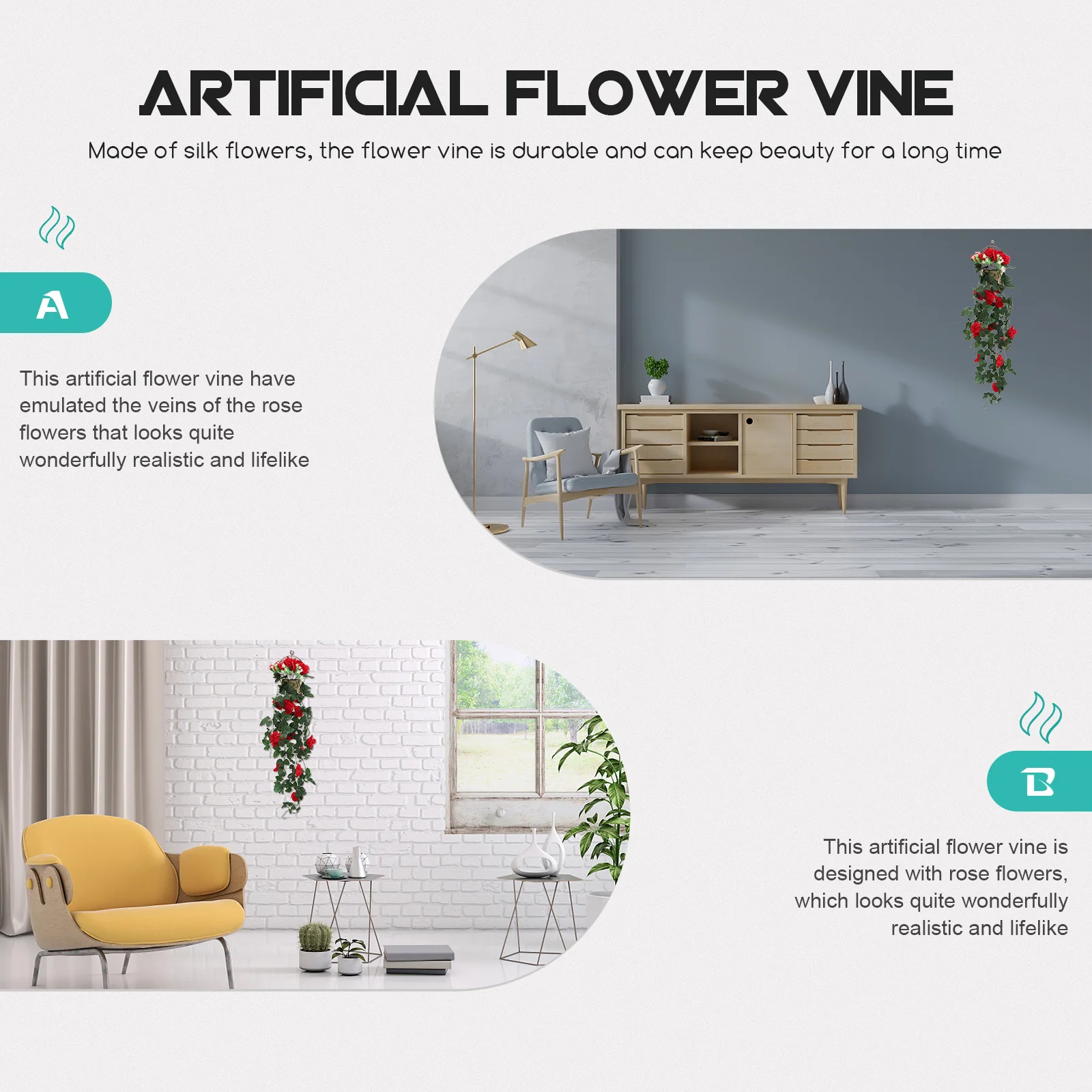 ARTIFICIAL FLOWER VINE

Made of silk flowers, the flower vine is durable and can keep beauty for a long time

A

This artificial flower vine have emulated the veins of the rose flowers that looks quite wonderfully realistic and lifelike

B

This artificial flower vine is designed with rose flowers, which looks quite wonderfully realistic and lifelike